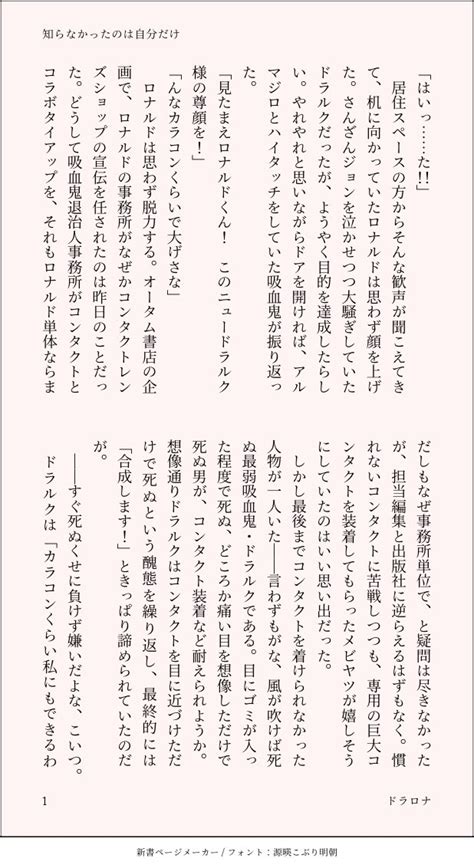 知らなかったのは自分だけ

「はいっ……た!!」

居住スペースの方からそんな歓声が聞こえてきて、机に向かっていたロナルドは思わず顔を上げた。さんざんジョンを泣かせつつ大騒ぎしていたドラルクだったが、ようやく目的を達成したらしい。やれやれと思いながらドアを開ければ、アルマジロとハイタッチをしていた吸血鬼が振り返った。

「見たまえロナルドくん！　このニュードラルク様の尊顔を！」

「んなカラコンくらいで大げさな」

ロナルドは思わず脱力する。オータム書店の企画で、ロナルドの事務所がなぜかコンタクトレンズショップの宣伝を任されたのは昨日のことだった。どうして吸血鬼退治人事務所がコンタクトとコラボタイアップを、それもロナルド単体ならまだしもなぜ事務所単位で、と疑問は尽きなかったが、担当編集と出版社に逆らえるはずもなく。慣れないコンタクトに苦戦しつつも、専用の巨大コンタクトを装着してもらったメビヤツが嬉しそうにしていたのはいい思い出だった。

しかし最後までコンタクトを着けられなかった人物が一人いた——言わずもがな、風が吹けば死ぬ最弱吸血鬼・ドラルクである。目にゴミが入った程度で死ぬ、どころか痛い目を想像しただけで死ぬ男が、コンタクト装着など耐えられようか。想像通りドラルクはコンタクトを目に近づけただけで死ぬという醜態を繰り返し、最終的には「合成します！」ときっぱり諦められていたのだが。

——すぐ死ぬくせに負けず嫌いだよな、こいつ。

ドラルクは「カラコンくらい私にもできるわ

1　ドラロナ

新書ページメーカー / フォント：源暎こぶり明朝